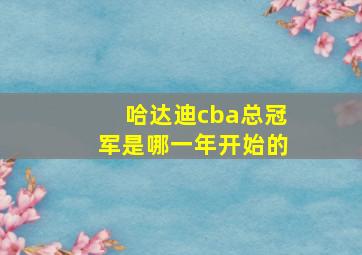 哈达迪cba总冠军是哪一年开始的